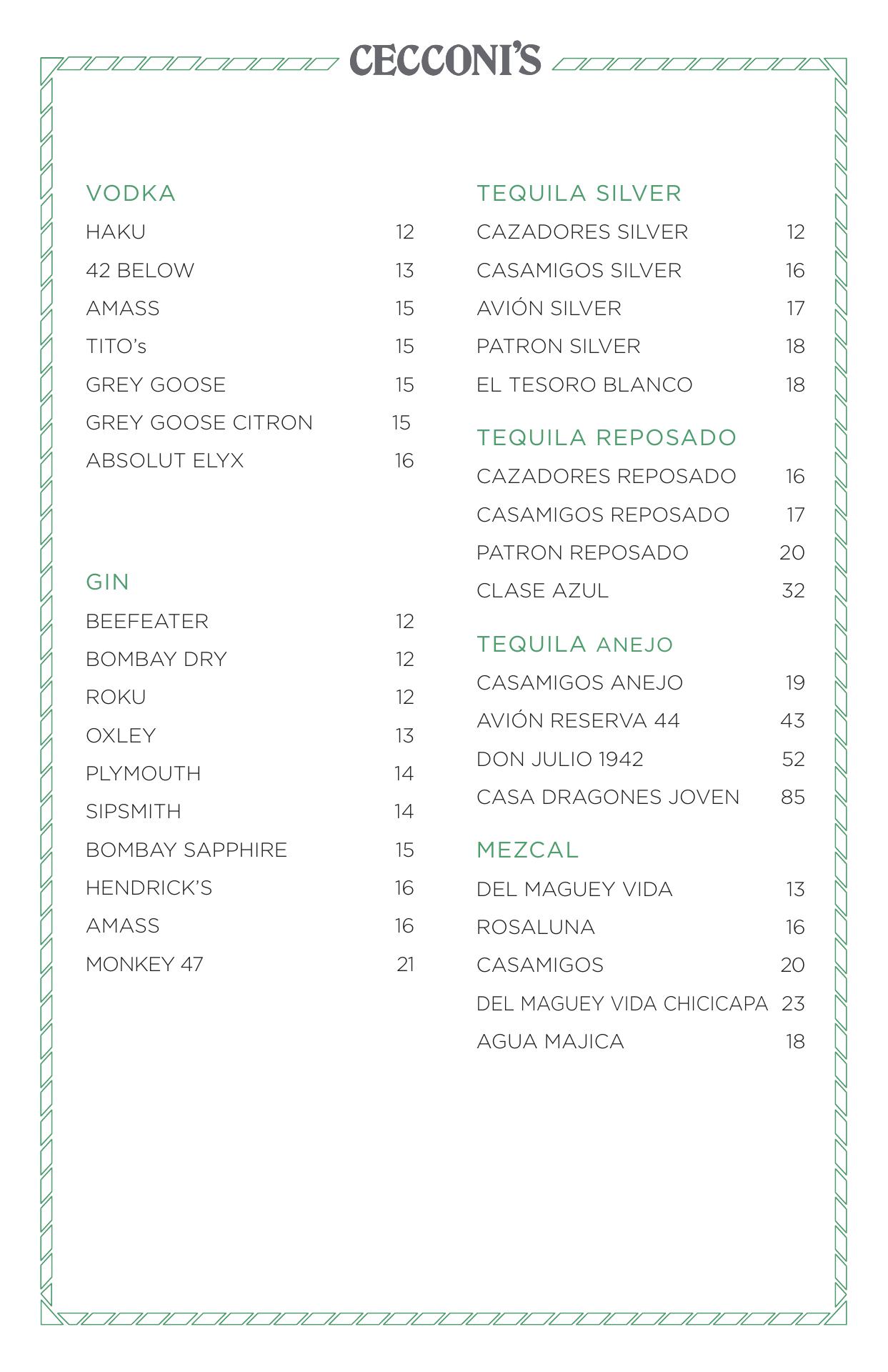 CECCONI'S

VODKA

HAKU 12

42 BELOW 13

AMASS 15

TITO's 15

GREY GOOSE 15

GREY GOOSE CITRON 15

ABSOLUT ELYX 16

GIN

BEEFEATER 12

BOMBAY DRY 12

ROKU 12

OXLEY 13

PLYMOUTH 14

SIPSMITH 14

BOMBAY SAPPHIRE 15

HENDRICK'S 16

AMASS 16

MONKEY 47 21

TEQUILA SILVER

CAZADORES SILVER 12

CASAMIGOS SILVER 16

AVIÓN SILVER 17

PATRON SILVER 18

EL TESORO BLANCO 18

TEQUILA REPOSADO

CAZADORES REPOSADO 16

CASAMIGOS REPOSADO 17

PATRON REPOSADO 20

CLASE AZUL 32

TEQUILA ANEJO

CASAMIGOS ANEJO 19

AVIÓN RESERVA 44 43

DON JULIO 1942 52

CASA DRAGONES JOVEN 85

MEZCAL

DEL MAGUEY VIDA 13

ROSALUNA 16

CASAMIGOS 20

DEL MAGUEY VIDA CHICICAPA 23

AGUA MAJICA 18